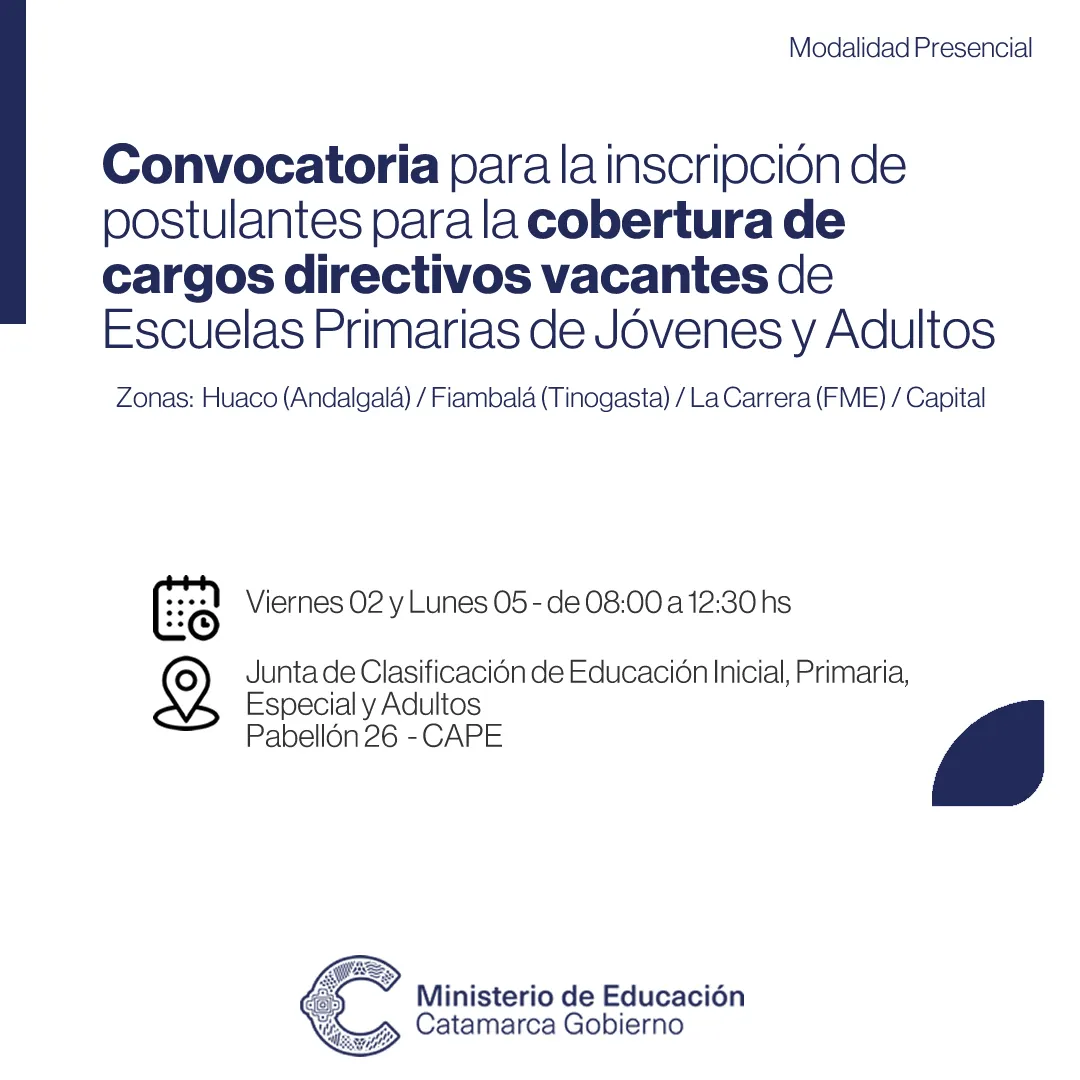 Modalidad Presencial

Convocatoria para la inscripción de postulantes para la cobertura de cargos directivos vacantes de Escuelas Primarias de Jóvenes y Adultos

Zonas: Huaco (Andalgalá) / Fiambalá (Tinogasta) / La Carrera (FME) / Capital

Viernes 02 y Lunes 05 - de 08:00 a 12:30 hs

Junta de Clasificación de Educación Inicial, Primaria, Especial y Adultos
Pabellón 26 - CAPE

Ministerio de Educación
Catamarca Gobierno